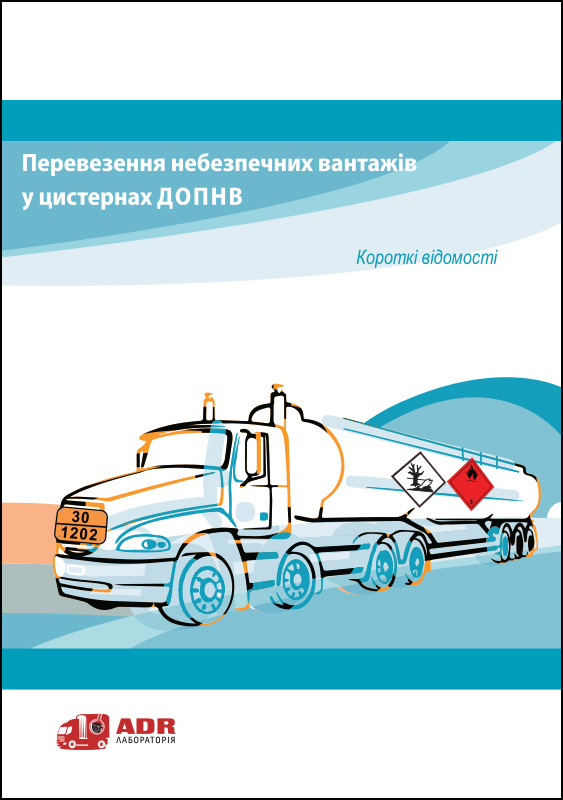 Перевезення небезпечних вантажів у цистернах ДОПНВ

Короткі відомості

30
1202

3

ADR
ЛАБОРАТОРІЯ